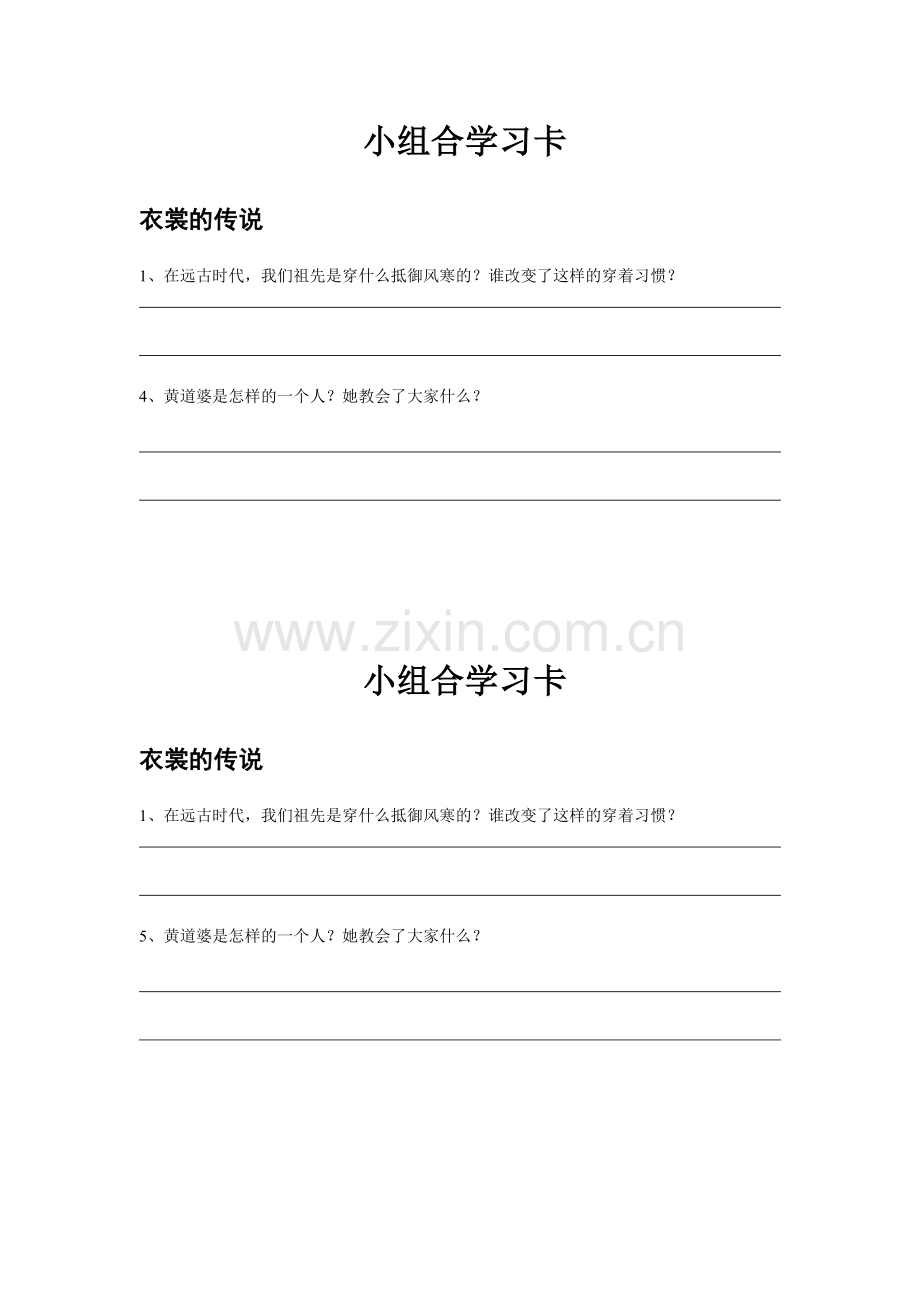 小组合学习卡

衣裳的传说

1、在远古时代，我们祖先是穿什么抵御风寒的？谁改变了这样的穿着习惯？

4、黄道婆是怎样的一个人？她教会了大家什么？

www.zixin.com.cn

小组合学习卡

衣裳的传说

1、在远古时代，我们祖先是穿什么抵御风寒的？谁改变了这样的穿着习惯？

5、黄道婆是怎样的一个人？她教会了大家什么？